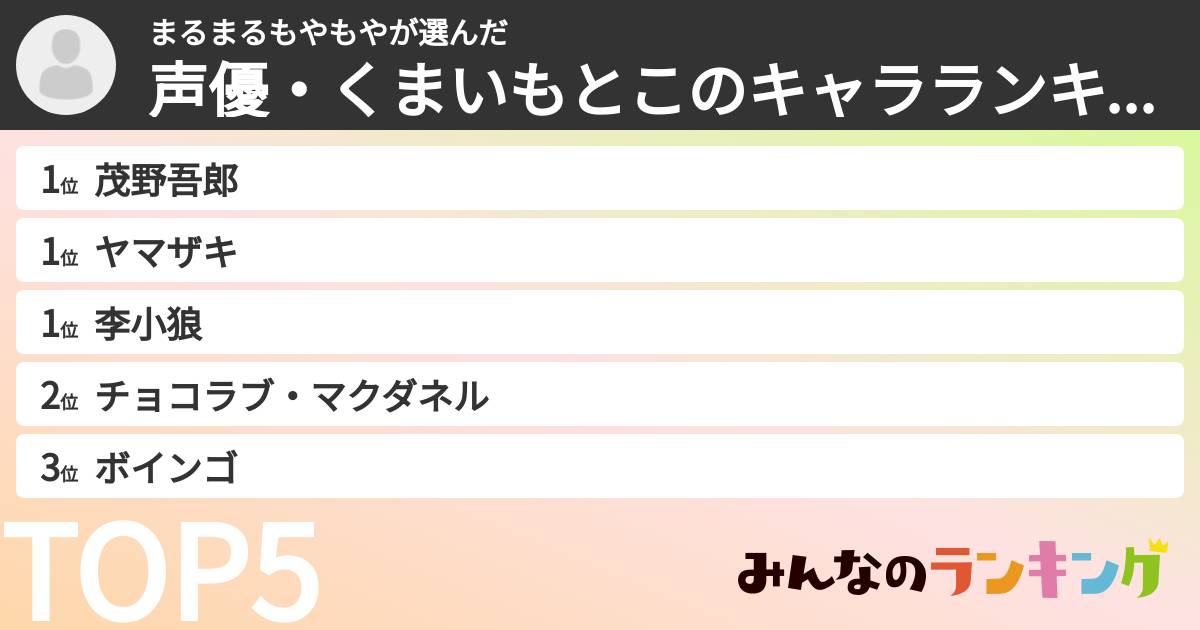 まるまるもやもやが選んだ
声優・くまいもとこのキャラランキ...

1位 茂野吾郎
1位 ヤマザキ
1位 李小狼
2位 チョコラブ・マクダネル
3位 ボインゴ

TOP5

みんなのランキング